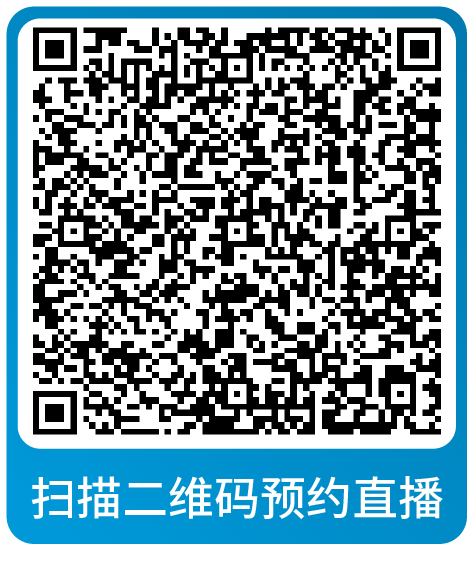 扫描二维码预约直播